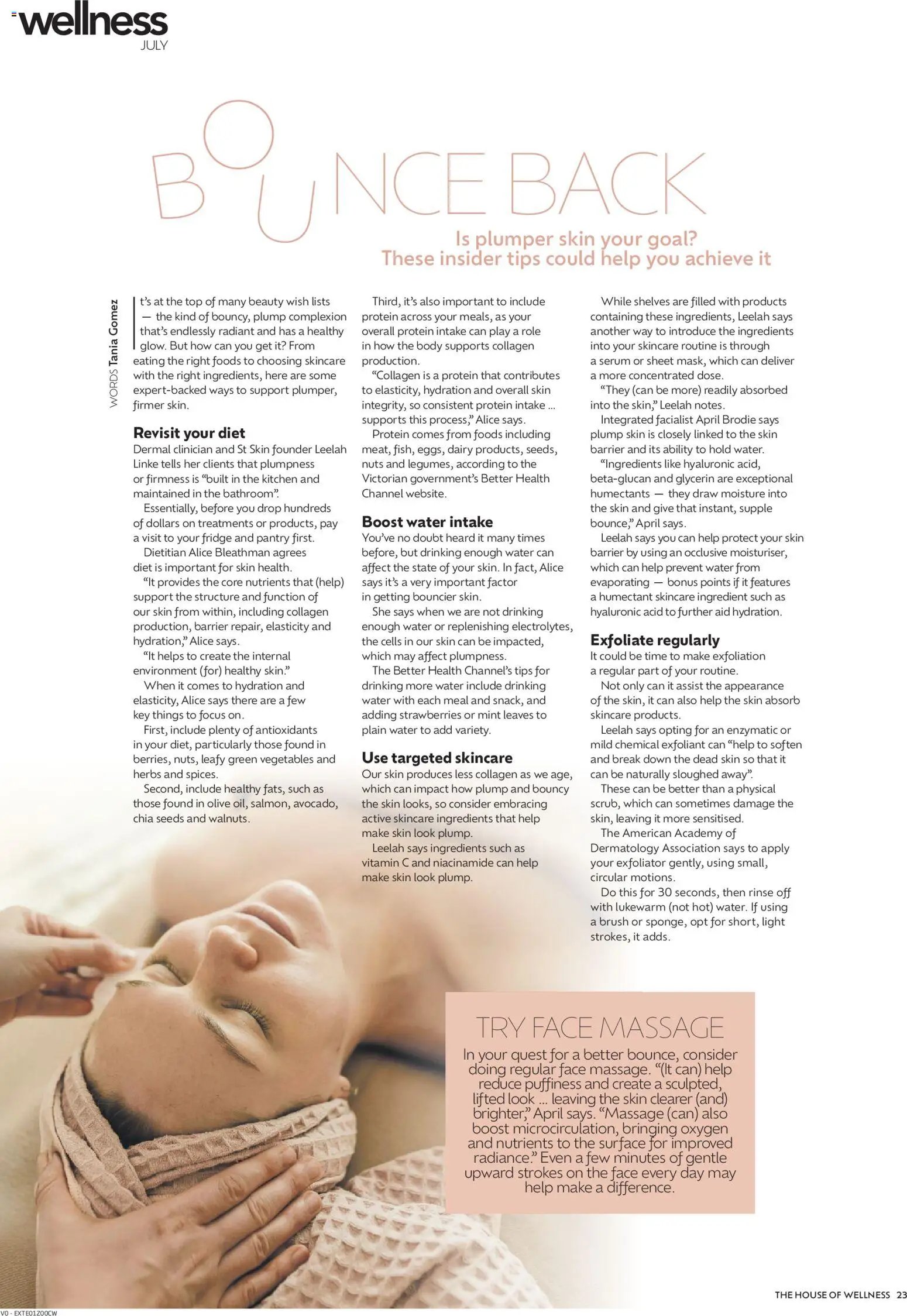 wellness
JULY

BOUNCE BACK

Is plumper skin your goal? These insider tips could help you achieve it

WORDS Tania Gomez

It's at the top of many beauty wish lists — the kind of bouncy, plump complexion that's endlessly radiant and has a healthy glow. But how can you get it? From eating the right foods to choosing skincare with the right ingredients, here are some expert-backed ways to support plumper, firmer skin.

Revisit your diet
Dermal clinician and St Skin founder Leelah Linke tells her clients that plumpness or firmness is "built in the kitchen and maintained in the bathroom".

Essentially, before you drop hundreds of dollars on treatments or products, pay a visit to your fridge and pantry first.

Dietitian Alice Bleathman agrees diet is important for skin health.

"It provides the core nutrients that (help) support the structure and function of our skin from within, including collagen production, barrier repair, elasticity and hydration," Alice says.

"It helps to create the internal environment (for) healthy skin."

When it comes to hydration and elasticity, Alice says there are a few key things to focus on.

First, include plenty of antioxidants in your diet, particularly those found in berries, nuts, leafy green vegetables and herbs and spices.

Second, include healthy fats, such as those found in olive oil, salmon, avocado, chia seeds and walnuts.

Third, it's also important to include protein across your meals, as your overall protein intake can play a role in how the body supports collagen production.

"Collagen is a protein that contributes to elasticity, hydration and overall skin integrity, so consistent protein intake ... supports this process," Alice says.

Protein comes from foods including meat, fish, eggs, dairy products, seeds, nuts and legumes, according to the Victorian government's Better Health Channel website.

Boost water intake
You've no doubt heard it many times before, but drinking enough water can affect the state of your skin. In fact, Alice says it's a very important factor in getting bouncier skin.

She says when we are not drinking enough water or replenishing electrolytes, the cells in our skin can be impacted, which may affect plumpness.

The Better Health Channel's tips for drinking more water include drinking water with each meal and snack, and adding strawberries or mint leaves to plain water to add variety.

Use targeted skincare
Our skin produces less collagen as we age, which can impact how plump and bouncy the skin looks, so consider embracing active skincare ingredients that help make skin look plump.

Leelah says ingredients such as vitamin C and niacinamide can help make skin look plump.

While shelves are filled with products containing these ingredients, Leelah says another way to introduce the ingredients into your skincare routine is through a serum or sheet mask, which can deliver a more concentrated dose.

"They (can be more) readily absorbed into the skin," Leelah notes.

Integrated facialist April Brodie says plump skin is closely linked to the skin barrier and its ability to hold water.

"Ingredients like hyaluronic acid, beta-glucan and glycerin are exceptional humectants — they draw moisture into the skin and give that instant, supple bounce," April says.

Leelah says you can help protect your skin barrier by using an occlusive moisturiser, which can help prevent water from evaporating — bonus points if it features a humectant skincare ingredient such as hyaluronic acid to further aid hydration.

Exfoliate regularly
It could be time to make exfoliation a regular part of your routine.

Not only can it assist the appearance of the skin, it can also help the skin absorb skincare products.

Leelah says opting for an enzymatic or mild chemical exfoliant can "help to soften and break down the dead skin so that it can be naturally sloughed away".

These can be better than a physical scrub, which can sometimes damage the skin, leaving it more sensitised.

The American Academy of Dermatology Association says to apply your exfoliator gently, using small, circular motions.

Do this for 30 seconds, then rinse off with lukewarm (not hot) water. If using a brush or sponge, opt for short, light strokes, it adds.

TRY FACE MASSAGE
In your quest for a better bounce, consider doing regular face massage. "(It can) help reduce puffiness and create a sculpted, lifted look ... leaving the skin clearer (and) brighter," April says. "Massage (can) also boost microcirculation, bringing oxygen and nutrients to the surface for improved radiance." Even a few minutes of gentle upward strokes on the face every day may help make a difference.

THE HOUSE OF WELLNESS 23

V0 - EXTE01Z00CW